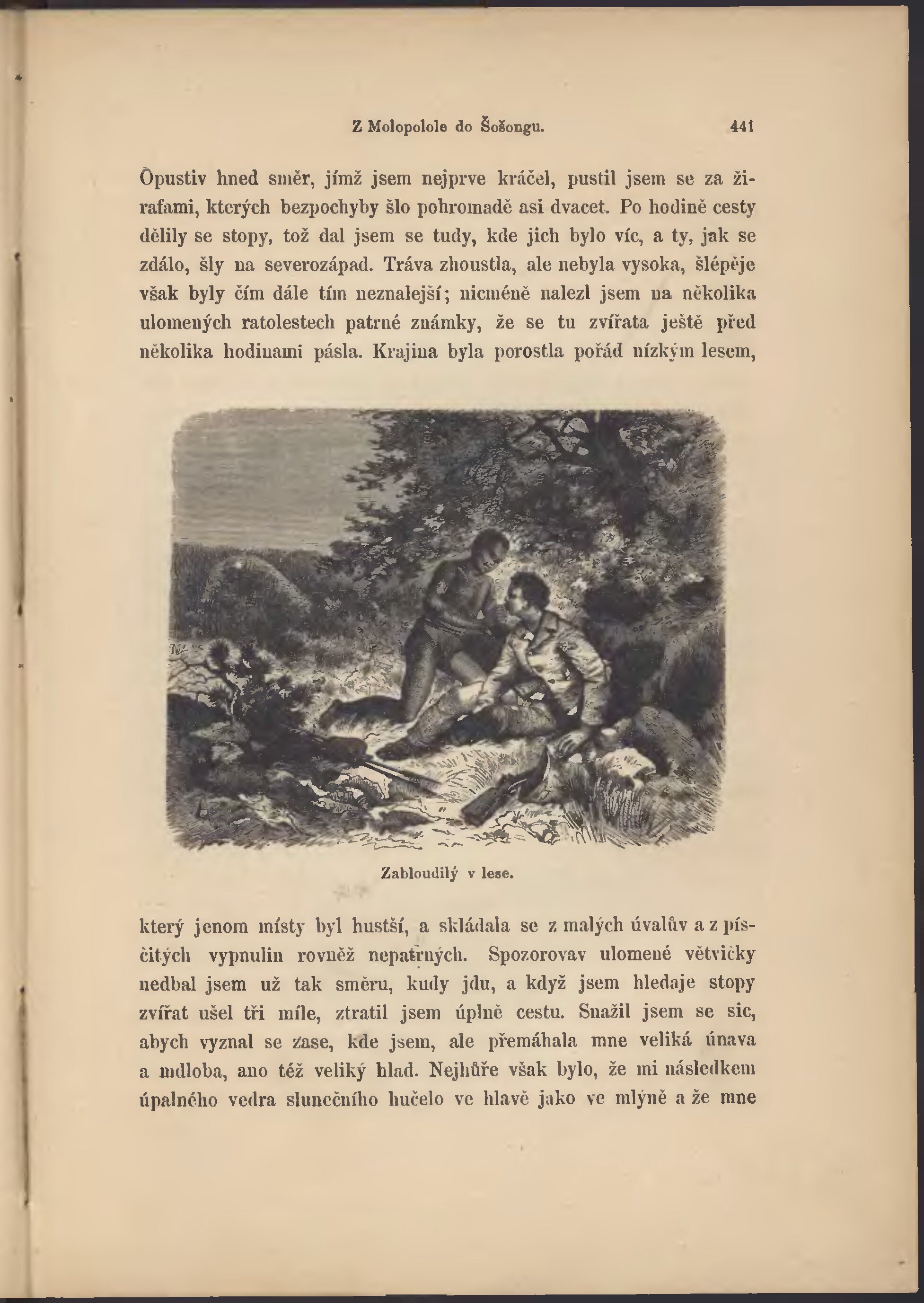 Z Molopolole do Šošongu. 441

Opustiv hned směr, jímž jsem nejprve kráčel, pustil jsem se za žirafami, kterých bezpochyby šlo pohromadě asi dvacet. Po hodině cesty dělily se stopy, tož dal jsem se tudy, kde jich bylo víc, a ty, jak se zdálo, šly na severozápad. Tráva zhoustla, ale nebyla vysoka, šlépěje však byly čím dále tím neznalejší; nicméně nalezl jsem na několika ulomených ratolestech patrné známky, že se tu zvířata ještě před několika hodinami pásla. Krajina byla porostla pořád nízkým lesem,

Zabloudilý v lese.

který jenom místy byl hustší, a skládala se z malých úvalův a z písčitých vypnulin rovněž nepatrných. Spozorovav ulomené větvičky nedbal jsem už tak směru, kudy jdu, a když jsem hledaje stopy zvířat ušel tři míle, ztratil jsem úplně cestu. Snažil jsem se sic, abych vyznal se zase, kde jsem, ale přemáhala mne veliká únava a mdloba, ano též veliký hlad. Nejhůře však bylo, že mi následkem úpalného vedra slunečního hučelo ve hlavě jako ve mlýně a že mne